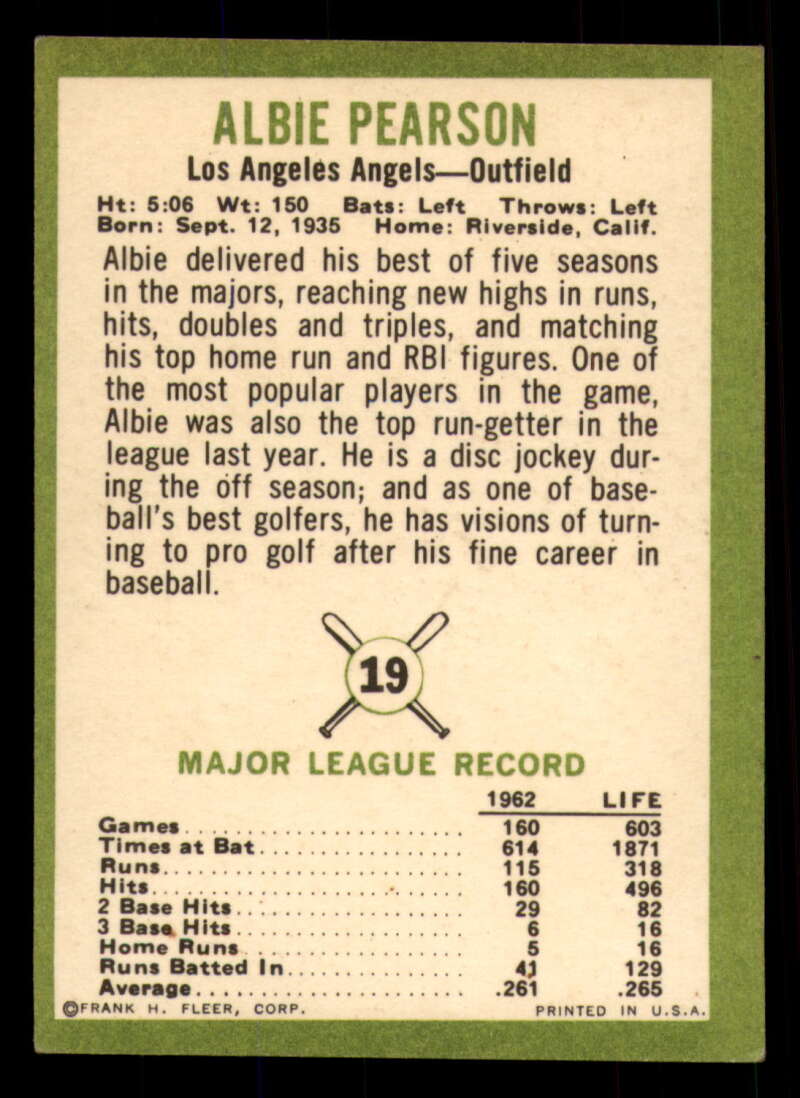 ALBIE PEARSON

Los Angeles Angels—Outfield

Ht: 5:06 Wt: 150 Bats: Left Throws: Left
Born: Sept. 12, 1935 Home: Riverside, Calif.

Albie delivered his best of five seasons in the majors, reaching new highs in runs, hits, doubles and triples, and matching his top home run and RBI figures. One of the most popular players in the game, Albie was also the top run-getter in the league last year. He is a disc jockey during the off season; and as one of baseball's best golfers, he has visions of turning to pro golf after his fine career in baseball.

19

MAJOR LEAGUE RECORD

| | 1962 | LIFE |
|---|---|---|
| Games | 160 | 603 |
| Times at Bat | 614 | 1871 |
| Runs | 115 | 318 |
| Hits | 160 | 496 |
| 2 Base Hits | 29 | 82 |
| 3 Base Hits | 6 | 16 |
| Home Runs | 5 | 16 |
| Runs Batted In | 41 | 129 |
| Average | .261 | .265 |

©FRANK H. FLEER, CORP. PRINTED IN U.S.A.